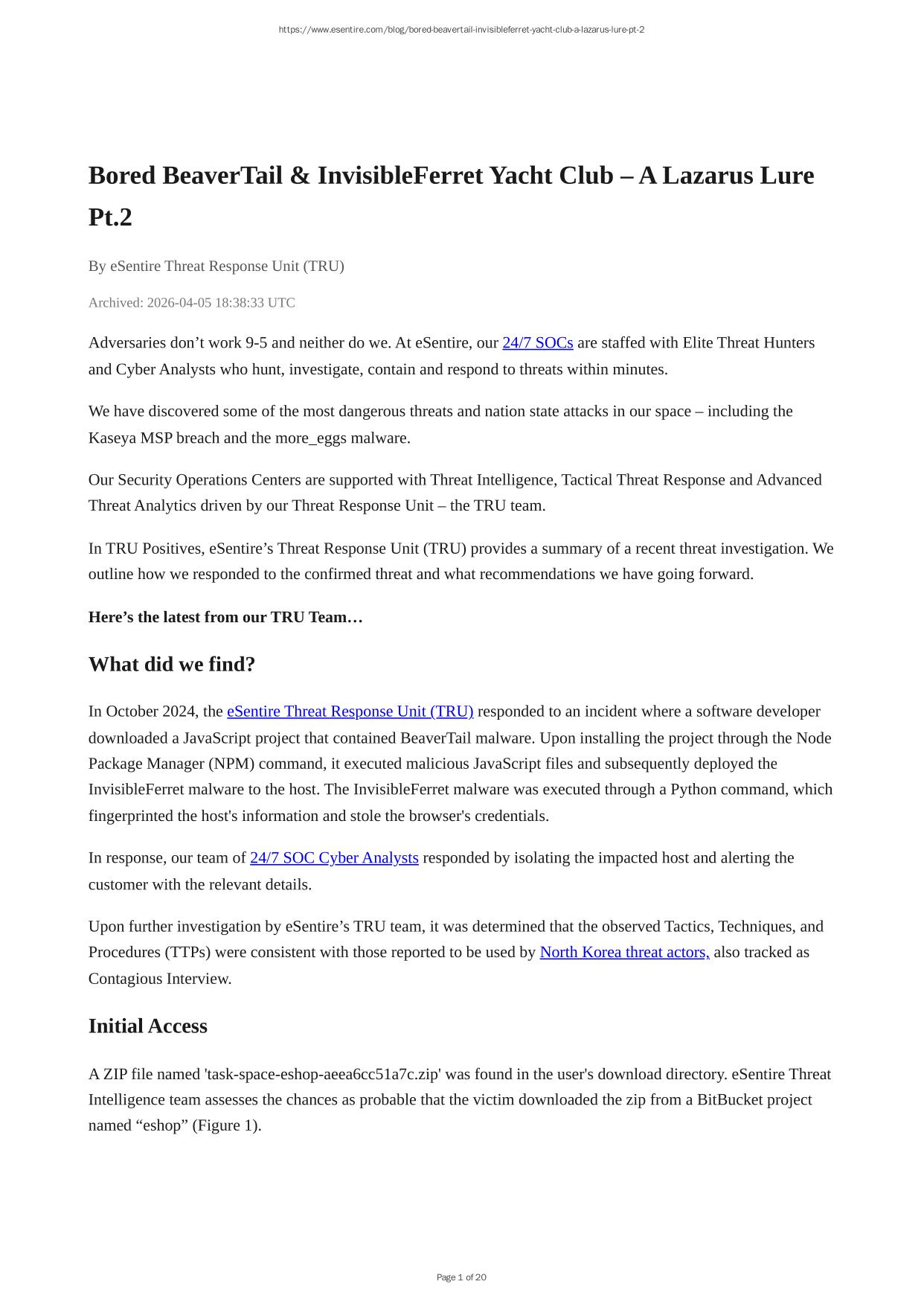 https://www.esentire.com/blog/bored-beavertail-invisibleferret-yacht-club-a-lazarus-lure-pt-2

Bored BeaverTail & InvisibleFerret Yacht Club – A Lazarus Lure Pt.2

By eSentire Threat Response Unit (TRU)

Archived: 2026-04-05 18:38:33 UTC

Adversaries don’t work 9-5 and neither do we. At eSentire, our 24/7 SOCs are staffed with Elite Threat Hunters and Cyber Analysts who hunt, investigate, contain and respond to threats within minutes.

We have discovered some of the most dangerous threats and nation state attacks in our space – including the Kaseya MSP breach and the more_eggs malware.

Our Security Operations Centers are supported with Threat Intelligence, Tactical Threat Response and Advanced Threat Analytics driven by our Threat Response Unit – the TRU team.

In TRU Positives, eSentire’s Threat Response Unit (TRU) provides a summary of a recent threat investigation. We outline how we responded to the confirmed threat and what recommendations we have going forward.

Here’s the latest from our TRU Team…

What did we find?

In October 2024, the eSentire Threat Response Unit (TRU) responded to an incident where a software developer downloaded a JavaScript project that contained BeaverTail malware. Upon installing the project through the Node Package Manager (NPM) command, it executed malicious JavaScript files and subsequently deployed the InvisibleFerret malware to the host. The InvisibleFerret malware was executed through a Python command, which fingerprinted the host's information and stole the browser's credentials.

In response, our team of 24/7 SOC Cyber Analysts responded by isolating the impacted host and alerting the customer with the relevant details.

Upon further investigation by eSentire’s TRU team, it was determined that the observed Tactics, Techniques, and Procedures (TTPs) were consistent with those reported to be used by North Korea threat actors, also tracked as Contagious Interview.

Initial Access

A ZIP file named 'task-space-eshop-aeea6cc51a7c.zip' was found in the user's download directory. eSentire Threat Intelligence team assesses the chances as probable that the victim downloaded the zip from a BitBucket project named “eshop” (Figure 1).

Page 1 of 20